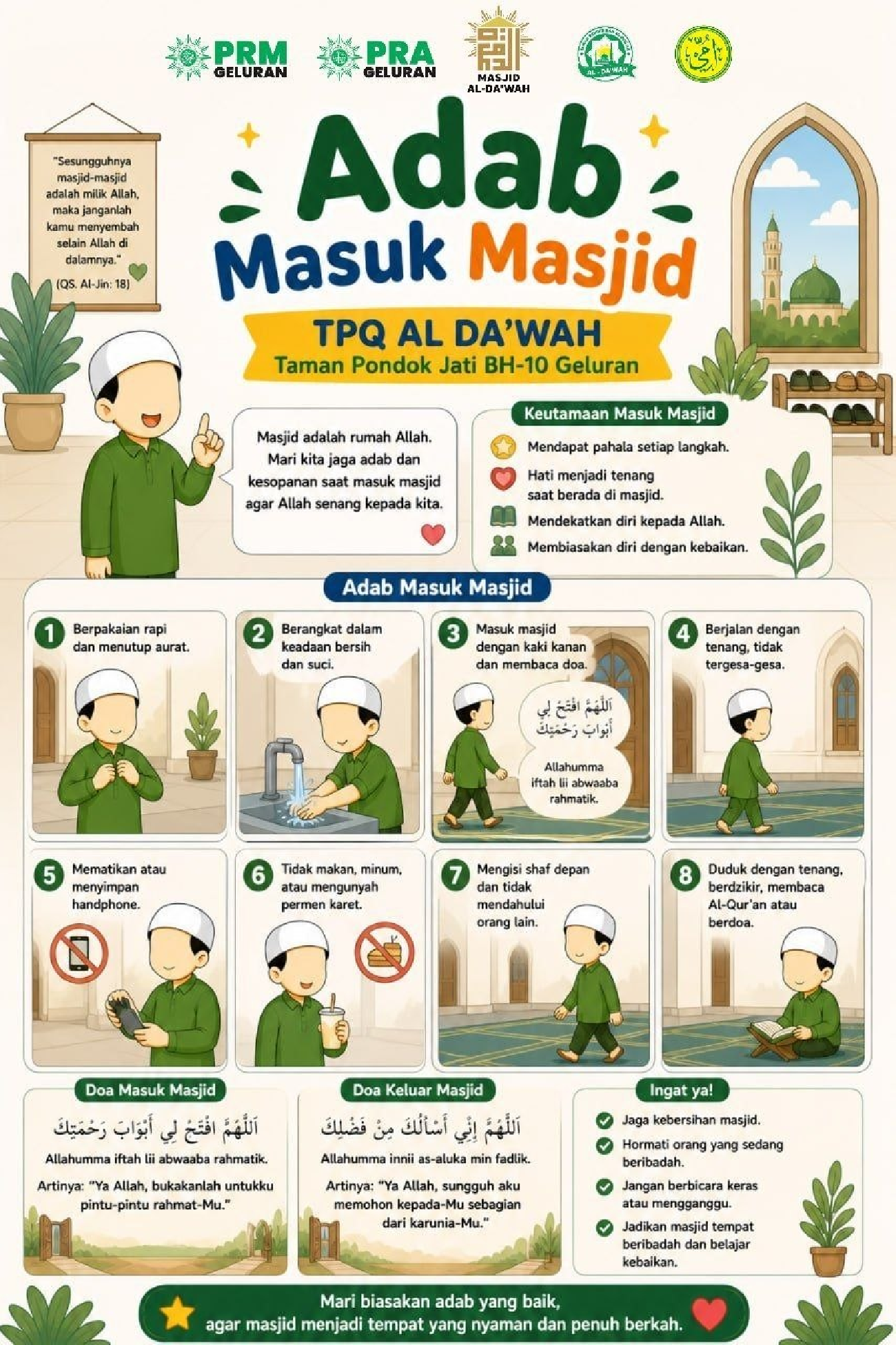 PRM GELURAN
PRA GELURAN
MASJID AL-DA'WAH
AL - DA'WAH

"Sesungguhnya masjid-masjid adalah milik Allah, maka janganlah kamu menyembah selain Allah di dalamnya."
(QS. Al-Jin: 18)

Adab Masuk Masjid

TPQ AL DA'WAH
Taman Pondok Jati BH-10 Geluran

Masjid adalah rumah Allah. Mari kita jaga adab dan kesopanan saat masuk masjid agar Allah senang kepada kita.

Keutamaan Masuk Masjid
Mendapat pahala setiap langkah.
Hati menjadi tenang saat berada di masjid.
Mendekatkan diri kepada Allah.
Membiasakan diri dengan kebaikan.

Adab Masuk Masjid

1 Berpakaian rapi dan menutup aurat.

2 Berangkat dalam keadaan bersih dan suci.

3 Masuk masjid dengan kaki kanan dan membaca doa.
اَللّٰهُمَّ افْتَحْ لِي أَبْوَابَ رَحْمَتِكَ
Allahumma iftah lii abwaaba rahmatik.

4 Berjalan dengan tenang, tidak tergesa-gesa.

5 Mematikan atau menyimpan handphone.

6 Tidak makan, minum, atau mengunyah permen karet.

7 Mengisi shaf depan dan tidak mendahului orang lain.

8 Duduk dengan tenang, berdzikir, membaca Al-Qur'an atau berdoa.

Doa Masuk Masjid
اَللّٰهُمَّ افْتَحْ لِي أَبْوَابَ رَحْمَتِكَ
Allahumma iftah lii abwaaba rahmatik.
Artinya: "Ya Allah, bukakanlah untukku pintu-pintu rahmat-Mu."

Doa Keluar Masjid
اَللّٰهُمَّ إِنِّي أَسْأَلُكَ مِنْ فَضْلِكَ
Allahumma innii as-aluka min fadlik.
Artinya: "Ya Allah, sungguh aku memohon kepada-Mu sebagian dari karunia-Mu."

Ingat ya!
Jaga kebersihan masjid.
Hormati orang yang sedang beribadah.
Jangan berbicara keras atau mengganggu.
Jadikan masjid tempat beribadah dan belajar kebaikan.

Mari biasakan adab yang baik, agar masjid menjadi tempat yang nyaman dan penuh berkah.